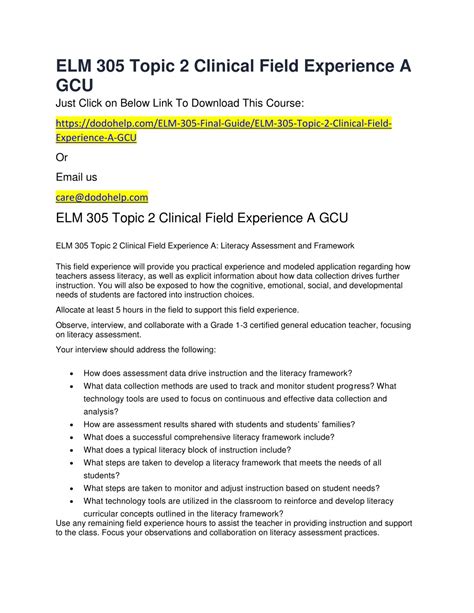 ELM 305 Topic 2 Clinical Field Experience A GCU

Just Click on Below Link To Download This Course:

https://dodohelp.com/ELM-305-Final-Guide/ELM-305-Topic-2-Clinical-Field-Experience-A-GCU

Or

Email us

care@dodohelp.com

ELM 305 Topic 2 Clinical Field Experience A GCU

ELM 305 Topic 2 Clinical Field Experience A: Literacy Assessment and Framework

This field experience will provide you practical experience and modeled application regarding how teachers assess literacy, as well as explicit information about how data collection drives further instruction. You will also be exposed to how the cognitive, emotional, social, and developmental needs of students are factored into instruction choices.

Allocate at least 5 hours in the field to support this field experience.

Observe, interview, and collaborate with a Grade 1-3 certified general education teacher, focusing on literacy assessment.

Your interview should address the following:

- How does assessment data drive instruction and the literacy framework?
- What data collection methods are used to track and monitor student progress? What technology tools are used to focus on continuous and effective data collection and analysis?
- How are assessment results shared with students and students' families?
- What does a successful comprehensive literacy framework include?
- What does a typical literacy block of instruction include?
- What steps are taken to develop a literacy framework that meets the needs of all students?
- What steps are taken to monitor and adjust instruction based on student needs?
- What technology tools are utilized in the classroom to reinforce and develop literacy curricular concepts outlined in the literacy framework?

Use any remaining field experience hours to assist the teacher in providing instruction and support to the class. Focus your observations and collaboration on literacy assessment practices.